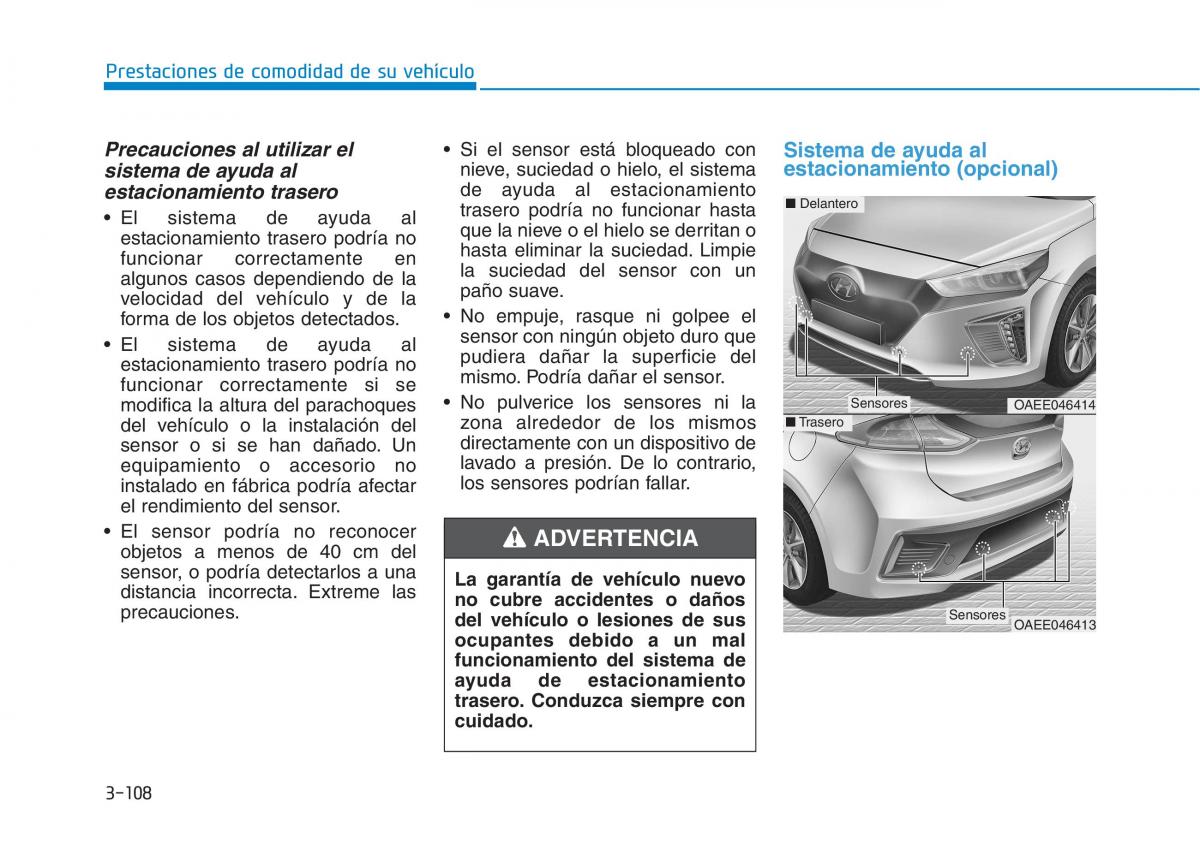 Prestaciones de comodidad de su vehículo

Precauciones al utilizar el sistema de ayuda al estacionamiento trasero

• El sistema de ayuda al estacionamiento trasero podría no funcionar correctamente en algunos casos dependiendo de la velocidad del vehículo y de la forma de los objetos detectados.

• El sistema de ayuda al estacionamiento trasero podría no funcionar correctamente si se modifica la altura del parachoques del vehículo o la instalación del sensor o si se han dañado. Un equipamiento o accesorio no instalado en fábrica podría afectar el rendimiento del sensor.

• El sensor podría no reconocer objetos a menos de 40 cm del sensor, o podría detectarlos a una distancia incorrecta. Extreme las precauciones.

• Si el sensor está bloqueado con nieve, suciedad o hielo, el sistema de ayuda al estacionamiento trasero podría no funcionar hasta que la nieve o el hielo se derritan o hasta eliminar la suciedad. Limpie la suciedad del sensor con un paño suave.

• No empuje, rasque ni golpee el sensor con ningún objeto duro que pudiera dañar la superficie del mismo. Podría dañar el sensor.

• No pulverice los sensores ni la zona alrededor de los mismos directamente con un dispositivo de lavado a presión. De lo contrario, los sensores podrían fallar.

ADVERTENCIA

La garantía de vehículo nuevo no cubre accidentes o daños del vehículo o lesiones de sus ocupantes debido a un mal funcionamiento del sistema de ayuda de estacionamiento trasero. Conduzca siempre con cuidado.

Sistema de ayuda al estacionamiento (opcional)

■ Delantero

Sensores

OAEE046414

■ Trasero

Sensores

OAEE046413

3-108